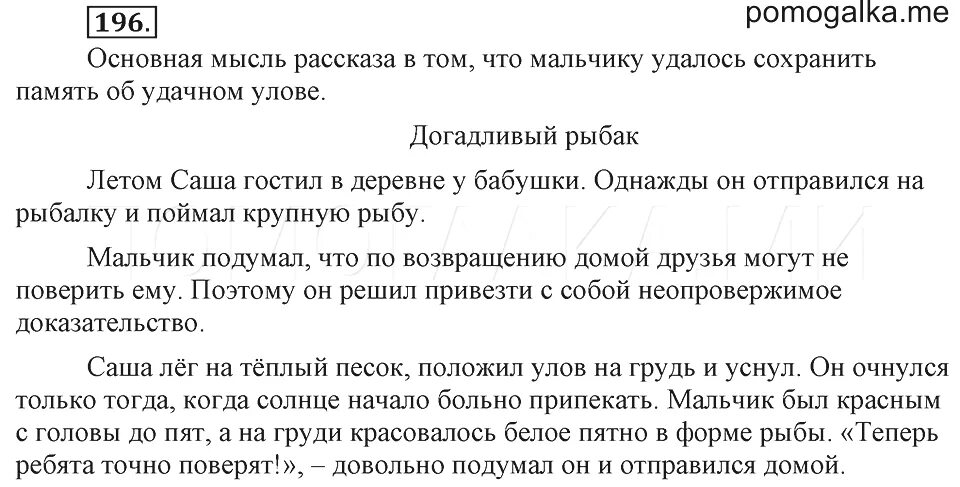 196.

pomogalka.me

Основная мысль рассказа в том, что мальчику удалось сохранить память об удачном улове.

Догадливый рыбак

Летом Саша гостил в деревне у бабушки. Однажды он отправился на рыбалку и поймал крупную рыбу.

Мальчик подумал, что по возвращению домой друзья могут не поверить ему. Поэтому он решил привезти с собой неопровержимое доказательство.

Саша лёг на тёплый песок, положил улов на грудь и уснул. Он очнулся только тогда, когда солнце начало больно припекать. Мальчик был красным с головы до пят, а на груди красовалось белое пятно в форме рыбы. «Теперь ребята точно поверят!», – довольно подумал он и отправился домой.